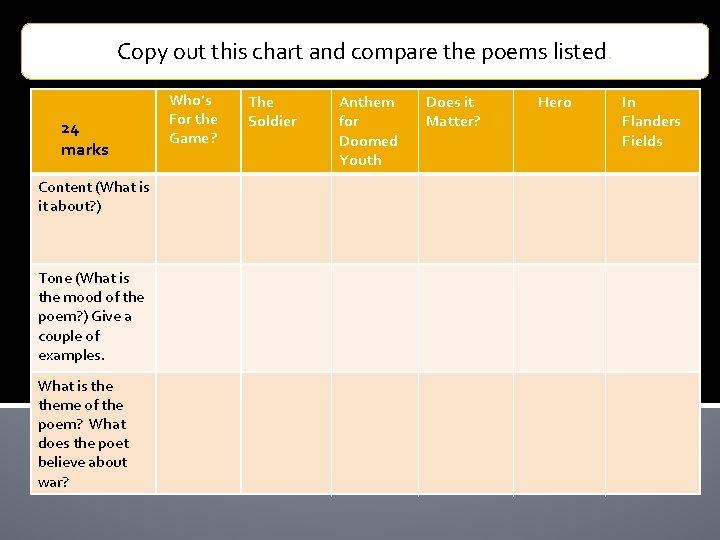 Copy out this chart and compare the poems listed.

| 24 marks | Who's For the Game? | The Soldier | Anthem for Doomed Youth | Does it Matter? | Hero | In Flanders Fields |
|---|---|---|---|---|---|---|
| Content (What is it about?) | | | | | | |
| Tone (What is the mood of the poem?) Give a couple of examples. | | | | | | |
| What is the theme of the poem? What does the poet believe about war? | | | | | | |